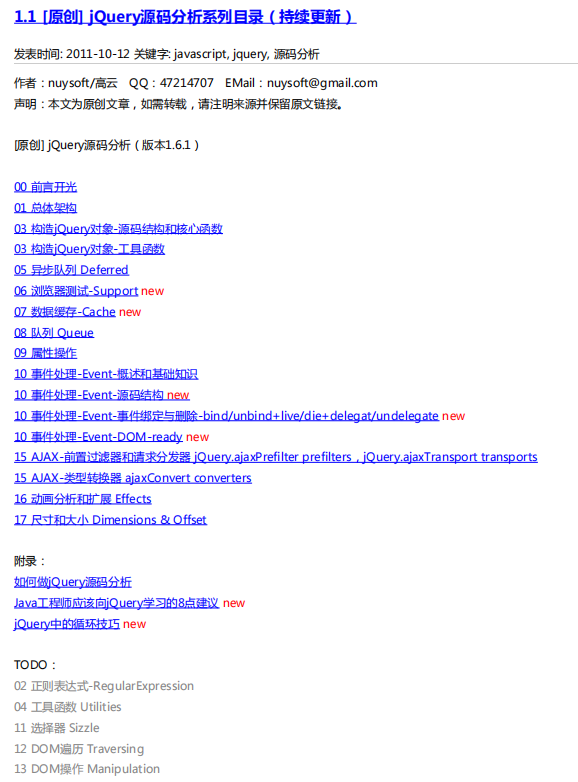 1.1 [原创] jQuery源码分析系列目录（持续更新）

发表时间: 2011-10-12 关键字: javascript, jquery, 源码分析

作者：nuysoft/高云 QQ：47214707 EMail：nuysoft@gmail.com
声明：本文为原创文章，如需转载，请注明来源并保留原文链接。

[原创] jQuery源码分析（版本1.6.1）

00 前言开光
01 总体架构
03 构造jQuery对象-源码结构和核心函数
03 构造jQuery对象-工具函数
05 异步队列 Deferred
06 浏览器测试-Support new
07 数据缓存-Cache new
08 队列 Queue
09 属性操作
10 事件处理-Event-概述和基础知识
10 事件处理-Event-源码结构 new
10 事件处理-Event-事件绑定与删除-bind/unbind+live/die+delegat/undelegate new
10 事件处理-Event-DOM-ready new
15 AJAX-前置过滤器和请求分发器 jQuery.ajaxPrefilter prefilters，jQuery.ajaxTransport transports
15 AJAX-类型转换器 ajaxConvert converters
16 动画分析和扩展 Effects
17 尺寸和大小 Dimensions & Offset

附录：
如何做jQuery源码分析
Java工程师应该向jQuery学习的8点建议 new
jQuery中的循环技巧 new

TODO：
02 正则表达式-RegularExpression
04 工具函数 Utilities
11 选择器 Sizzle
12 DOM遍历 Traversing
13 DOM操作 Manipulation